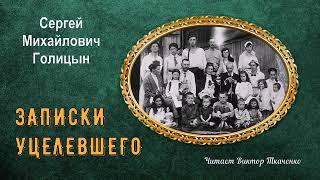 Сергей Михайлович Голицын

ЗАПИСКИ УЦЕЛЕВШЕГО

Читает Виктор Ткаченко